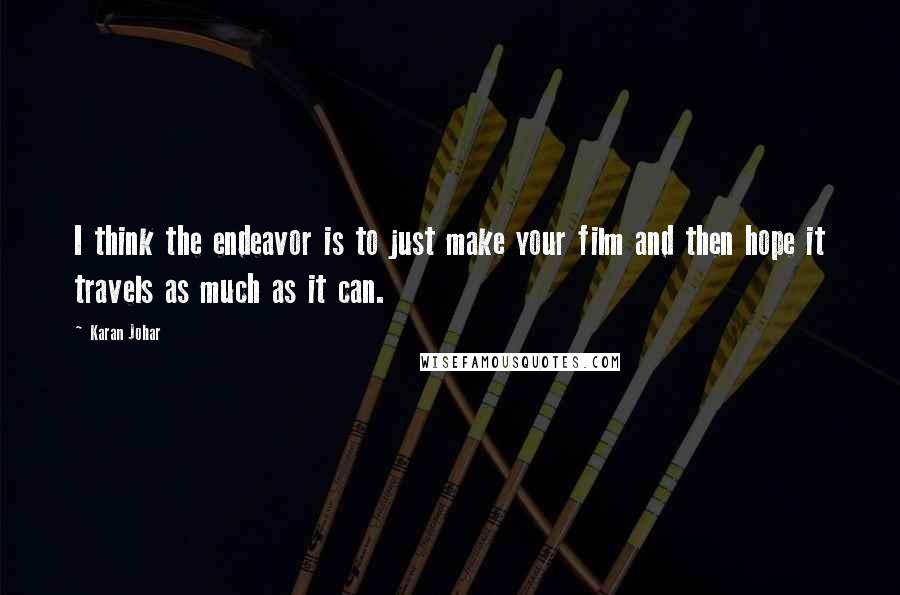 I think the endeavor is to just make your film and then hope it travels as much as it can.

~ Karan Johar

WISEFAMOUSQUOTES.COM